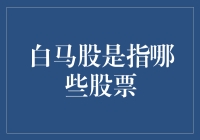 白马股是指哪些股票